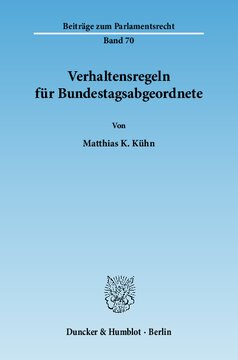 Beiträge zum Parlamentsrecht

Band 70

Verhaltensregeln für Bundestagsabgeordnete

Von

Matthias K. Kühn

Duncker & Humblot · Berlin